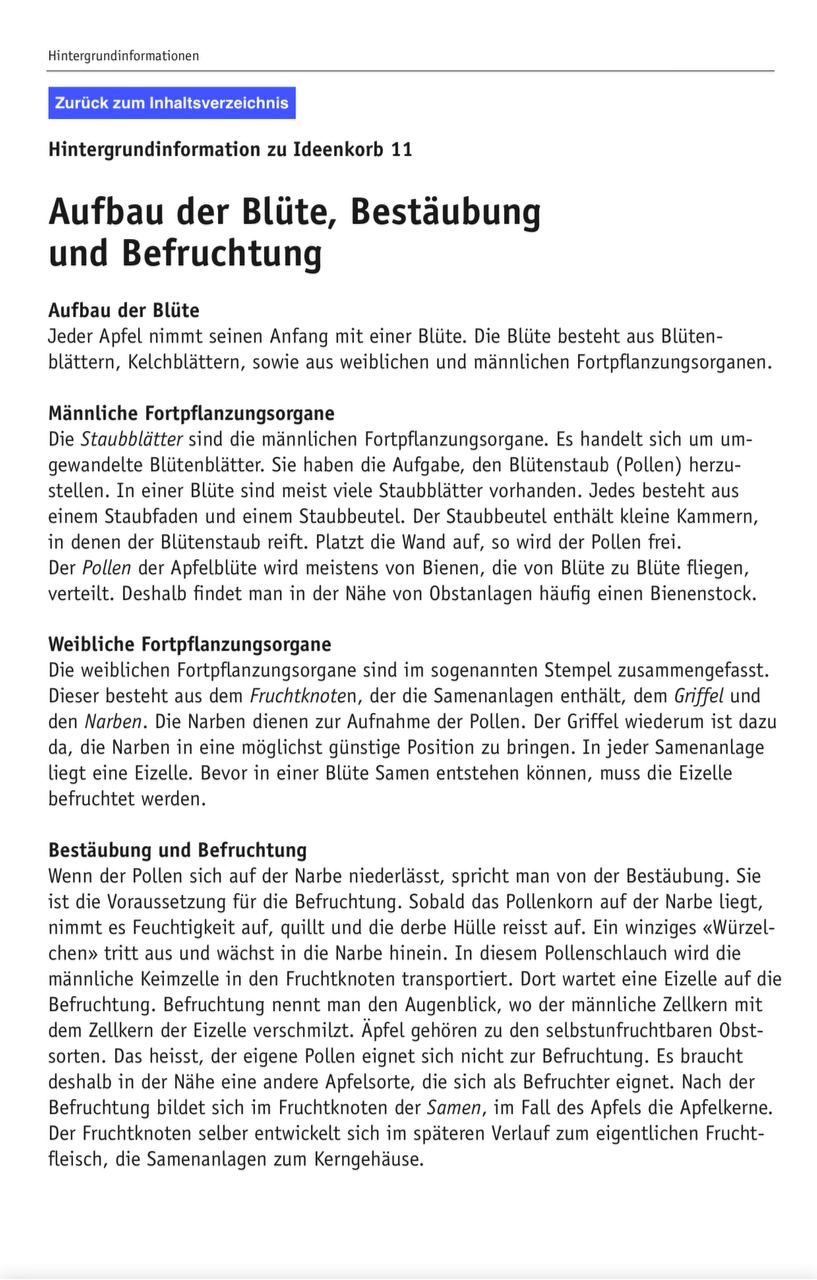 Hintergrundinformationen

Zurück zum Inhaltsverzeichnis

Hintergrundinformation zu Ideenkorb 11

Aufbau der Blüte, Bestäubung und Befruchtung

Aufbau der Blüte
Jeder Apfel nimmt seinen Anfang mit einer Blüte. Die Blüte besteht aus Blütenblättern, Kelchblättern, sowie aus weiblichen und männlichen Fortpflanzungsorganen.

Männliche Fortpflanzungsorgane
Die Staubblätter sind die männlichen Fortpflanzungsorgane. Es handelt sich um umgewandelte Blütenblätter. Sie haben die Aufgabe, den Blütenstaub (Pollen) herzustellen. In einer Blüte sind meist viele Staubblätter vorhanden. Jedes besteht aus einem Staubfaden und einem Staubbeutel. Der Staubbeutel enthält kleine Kammern, in denen der Blütenstaub reift. Platzt die Wand auf, so wird der Pollen frei.
Der Pollen der Apfelblüte wird meistens von Bienen, die von Blüte zu Blüte fliegen, verteilt. Deshalb findet man in der Nähe von Obstanlagen häufig einen Bienenstock.

Weibliche Fortpflanzungsorgane
Die weiblichen Fortpflanzungsorgane sind im sogenannten Stempel zusammengefasst. Dieser besteht aus dem Fruchtknoten, der die Samenanlagen enthält, dem Griffel und den Narben. Die Narben dienen zur Aufnahme der Pollen. Der Griffel wiederum ist dazu da, die Narben in eine möglichst günstige Position zu bringen. In jeder Samenanlage liegt eine Eizelle. Bevor in einer Blüte Samen entstehen können, muss die Eizelle befruchtet werden.

Bestäubung und Befruchtung
Wenn der Pollen sich auf der Narbe niederlässt, spricht man von der Bestäubung. Sie ist die Voraussetzung für die Befruchtung. Sobald das Pollenkorn auf der Narbe liegt, nimmt es Feuchtigkeit auf, quillt und die derbe Hülle reisst auf. Ein winziges «Würzelchen» tritt aus und wächst in die Narbe hinein. In diesem Pollenschlauch wird die männliche Keimzelle in den Fruchtknoten transportiert. Dort wartet eine Eizelle auf die Befruchtung. Befruchtung nennt man den Augenblick, wo der männliche Zellkern mit dem Zellkern der Eizelle verschmilzt. Äpfel gehören zu den selbstunfruchtbaren Obstsorten. Das heisst, der eigene Pollen eignet sich nicht zur Befruchtung. Es braucht deshalb in der Nähe eine andere Apfelsorte, die sich als Befruchter eignet. Nach der Befruchtung bildet sich im Fruchtknoten der Samen, im Fall des Apfels die Apfelkerne. Der Fruchtknoten selber entwickelt sich im späteren Verlauf zum eigentlichen Fruchtfleisch, die Samenanlagen zum Kerngehäuse.